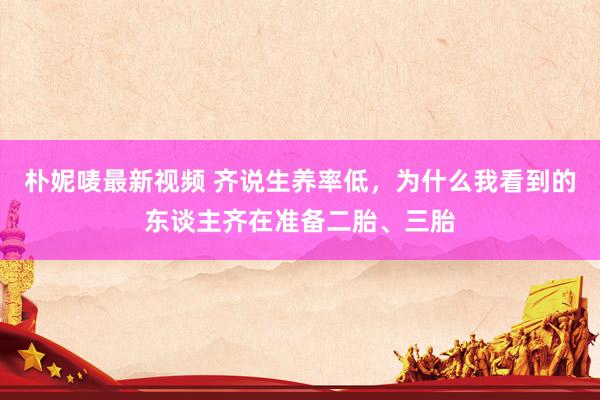 朴妮唛最新视频 齐说生养率低，为什么我看到的东谈主齐在准备二胎、三胎